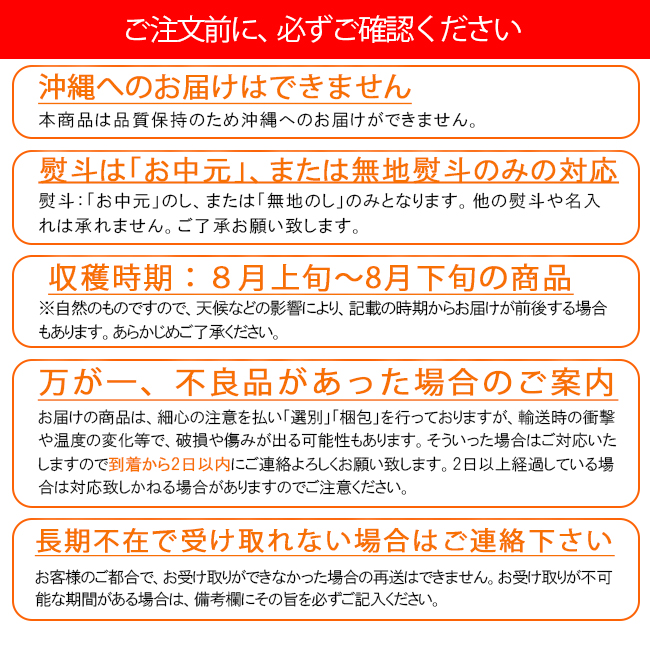 ご注文前に、必ずご確認ください

沖縄へのお届けはできません

本商品は品質保持のため沖縄へのお届けができません。

熨斗は「お中元」、または無地熨斗のみの対応

熨斗：「お中元」のし、または「無地のし」のみとなります。他の熨斗や名入れは承れません。ご了承お願い致します。

収穫時期：８月上旬～8月下旬の商品

※自然のものですので、天候などの影響により、記載の時期からお届けが前後する場合もあります。あらかじめご了承ください。

万が一、不良品があった場合のご案内

お届けの商品は、細心の注意を払い「選別」「梱包」を行っておりますが、輸送時の衝撃や温度の変化等で、破損や傷みが出る可能性もあります。そういった場合はご対応いたしますので到着から2日以内にご連絡よろしくお願い致します。2日以上経過している場合は対応致しかねる場合がありますのでご注意ください。

長期不在で受け取れない場合はご連絡下さい

お客様のご都合で、お受け取りができなかった場合の再送はできません。お受け取りが不可能な期間がある場合は、備考欄にその旨を必ずご記入ください。